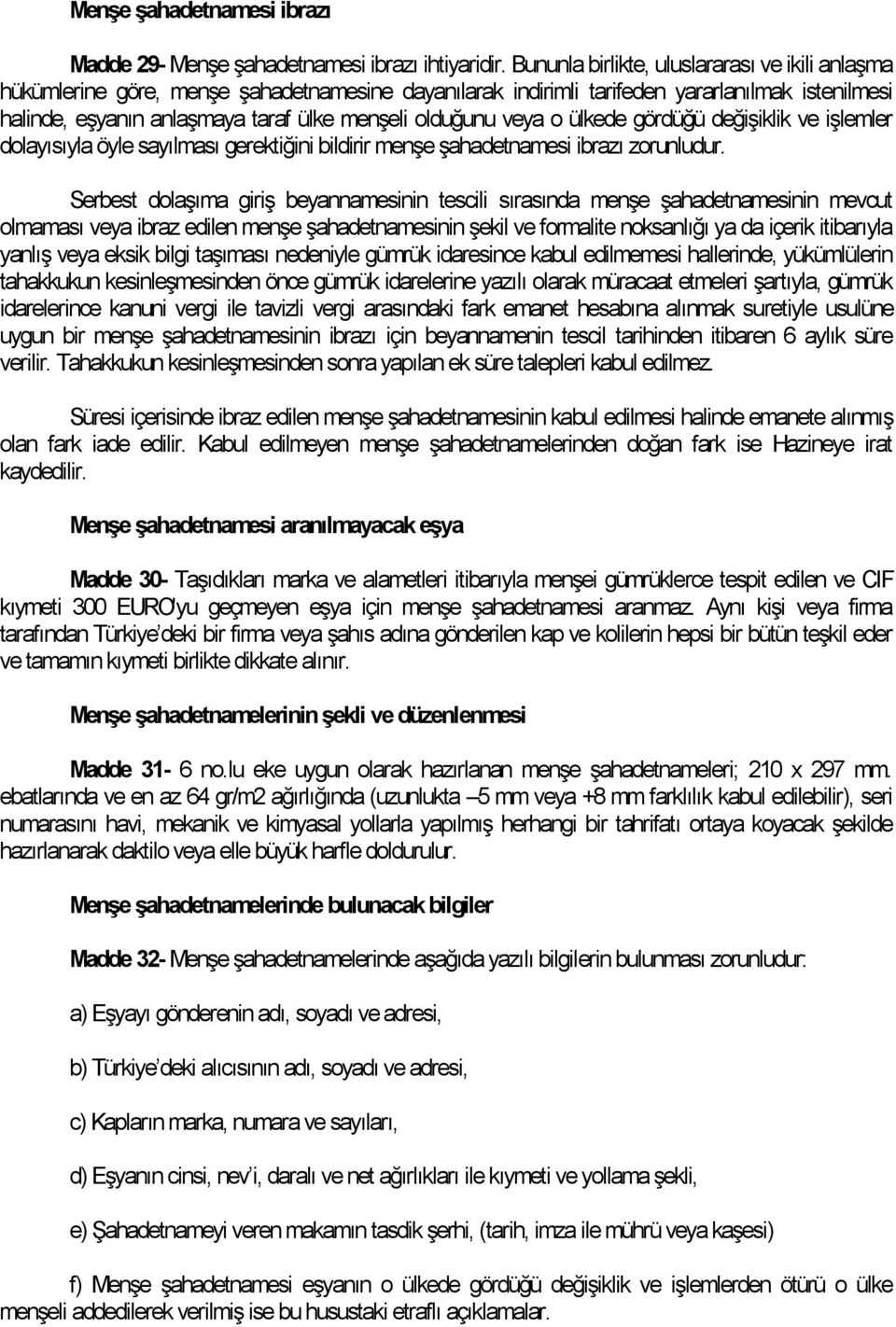 Menşe şahadetnamesi ibrazı

Madde 29- Menşe şahadetnamesi ibrazı ihtiyaridir. Bununla birlikte, uluslararası ve ikili anlaşma hükümlerine göre, menşe şahadetnamesine dayanılarak indirimli tarifeden yararlanılmak istenilmesi halinde, eşyanın anlaşmaya taraf ülke menşeli olduğunu veya o ülkede gördüğü değişiklik ve işlemler dolayısıyla öyle sayılması gerektiğini bildirir menşe şahadetnamesi ibrazı zorunludur.

Serbest dolaşıma giriş beyannamesinin tescili sırasında menşe şahadetnamesinin mevcut olmaması veya ibraz edilen menşe şahadetnamesinin şekil ve formalite noksanlığı ya da içerik itibarıyla yanlış veya eksik bilgi taşıması nedeniyle gümrük idaresince kabul edilmemesi hallerinde, yükümlülerin tahakkukun kesinleşmesinden önce gümrük idarelerine yazılı olarak müracaat etmeleri şartıyla, gümrük idarelerince kanuni vergi ile tavizli vergi arasındaki fark emanet hesabına alınmak suretiyle usulüne uygun bir menşe şahadetnamesinin ibrazı için beyannamenin tescil tarihinden itibaren 6 aylık süre verilir. Tahakkukun kesinleşmesinden sonra yapılan ek süre talepleri kabul edilmez.

Süresi içerisinde ibraz edilen menşe şahadetnamesinin kabul edilmesi halinde emanete alınmış olan fark iade edilir. Kabul edilmeyen menşe şahadetnamelerinden doğan fark ise Hazineye irat kaydedilir.

Menşe şahadetnamesi aranılmayacak eşya

Madde 30- Taşıdıkları marka ve alametleri itibarıyla menşei gümrüklerce tespit edilen ve CIF kıymeti 300 EURO'yu geçmeyen eşya için menşe şahadetnamesi aranmaz. Aynı kişi veya firma tarafından Türkiye'deki bir firma veya şahıs adına gönderilen kap ve kolilerin hepsi bir bütün teşkil eder ve tamamın kıymeti birlikte dikkate alınır.

Menşe şahadetnamelerinin şekli ve düzenlenmesi

Madde 31- 6 no.lu eke uygun olarak hazırlanan menşe şahadetnameleri; 210 x 297 mm. ebatlarında ve en az 64 gr/m2 ağırlığında (uzunlukta –5 mm veya +8 mm farklılık kabul edilebilir), seri numarasını havi, mekanik ve kimyasal yollarla yapılmış herhangi bir tahrifatı ortaya koyacak şekilde hazırlanarak daktilo veya elle büyük harfle doldurulur.

Menşe şahadetnamelerinde bulunacak bilgiler

Madde 32- Menşe şahadetnamelerinde aşağıda yazılı bilgilerin bulunması zorunludur:

a) Eşyayı gönderenin adı, soyadı ve adresi,

b) Türkiye'deki alıcısının adı, soyadı ve adresi,

c) Kapların marka, numara ve sayıları,

d) Eşyanın cinsi, nev'i, daralı ve net ağırlıkları ile kıymeti ve yollama şekli,

e) Şahadetnameyi veren makamın tasdik şerhi, (tarih, imza ile mührü veya kaşesi)

f) Menşe şahadetnamesi eşyanın o ülkede gördüğü değişiklik ve işlemlerden ötürü o ülke menşeli addedilerek verilmiş ise bu husustaki etraflı açıklamalar.